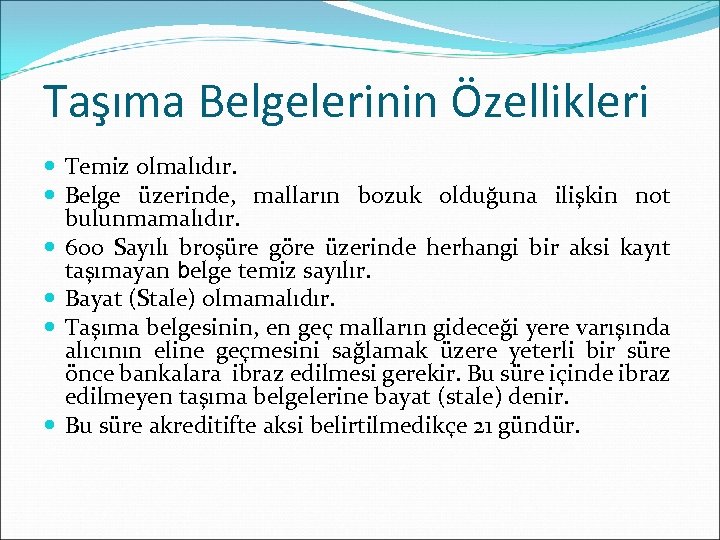 Taşıma Belgelerinin Özellikleri

- Temiz olmalıdır.
- Belge üzerinde, malların bozuk olduğuna ilişkin not bulunmamalıdır.
- 600 Sayılı broşüre göre üzerinde herhangi bir aksi kayıt taşımayan belge temiz sayılır.
- Bayat (Stale) olmamalıdır.
- Taşıma belgesinin, en geç malların gideceği yere varışında alıcının eline geçmesini sağlamak üzere yeterli bir süre önce bankalara ibraz edilmesi gerekir. Bu süre içinde ibraz edilmeyen taşıma belgelerine bayat (stale) denir.
- Bu süre akreditifte aksi belirtilmedikçe 21 gündür.